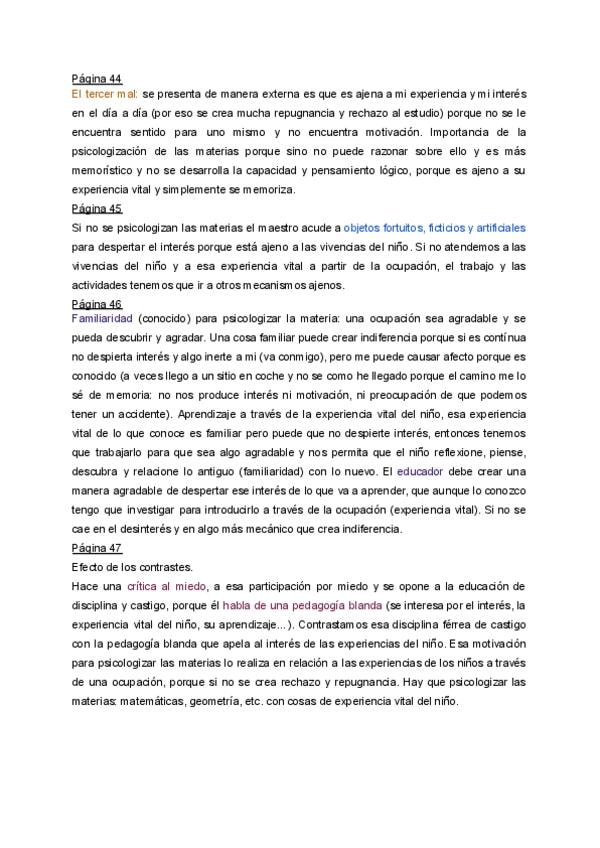 Página 44
El tercer mal: se presenta de manera externa es que es ajena a mi experiencia y mi interés en el día a día (por eso se crea mucha repugnancia y rechazo al estudio) porque no se le encuentra sentido para uno mismo y no encuentra motivación. Importancia de la psicologización de las materias porque sino no puede razonar sobre ello y es más memorístico y no se desarrolla la capacidad y pensamiento lógico, porque es ajeno a su experiencia vital y simplemente se memoriza.
Página 45
Si no se psicologizan las materias el maestro acude a objetos fortuitos, ficticios y artificiales para despertar el interés porque está ajeno a las vivencias del niño. Si no atendemos a las vivencias del niño y a esa experiencia vital a partir de la ocupación, el trabajo y las actividades tenemos que ir a otros mecanismos ajenos.
Página 46
Familiaridad (conocido) para psicologizar la materia: una ocupación sea agradable y se pueda descubrir y agradar. Una cosa familiar puede crear indiferencia porque si es contínua no despierta interés y algo inerte a mi (va conmigo), pero me puede causar afecto porque es conocido (a veces llego a un sitio en coche y no se como he llegado porque el camino me lo sé de memoria: no nos produce interés ni motivación, ni preocupación de que podemos tener un accidente). Aprendizaje a través de la experiencia vital del niño, esa experiencia vital de lo que conoce es familiar pero puede que no despierte interés, entonces tenemos que trabajarlo para que sea algo agradable y nos permita que el niño reflexione, piense, descubra y relacione lo antiguo (familiaridad) con lo nuevo. El educador debe crear una manera agradable de despertar ese interés de lo que va a aprender, que aunque lo conozco tengo que investigar para introducirlo a través de la ocupación (experiencia vital). Si no se cae en el desinterés y en algo más mecánico que crea indiferencia.
Página 47
Efecto de los contrastes.
Hace una crítica al miedo, a esa participación por miedo y se opone a la educación de disciplina y castigo, porque él habla de una pedagogía blanda (se interesa por el interés, la experiencia vital del niño, su aprendizaje...). Contrastamos esa disciplina férrea de castigo con la pedagogía blanda que apela al interés de las experiencias del niño. Esa motivación para psicologizar las materias lo realiza en relación a las experiencias de los niños a través de una ocupación, porque si no se crea rechazo y repugnancia. Hay que psicologizar las materias: matemáticas, geometría, etc. con cosas de experiencia vital del niño.